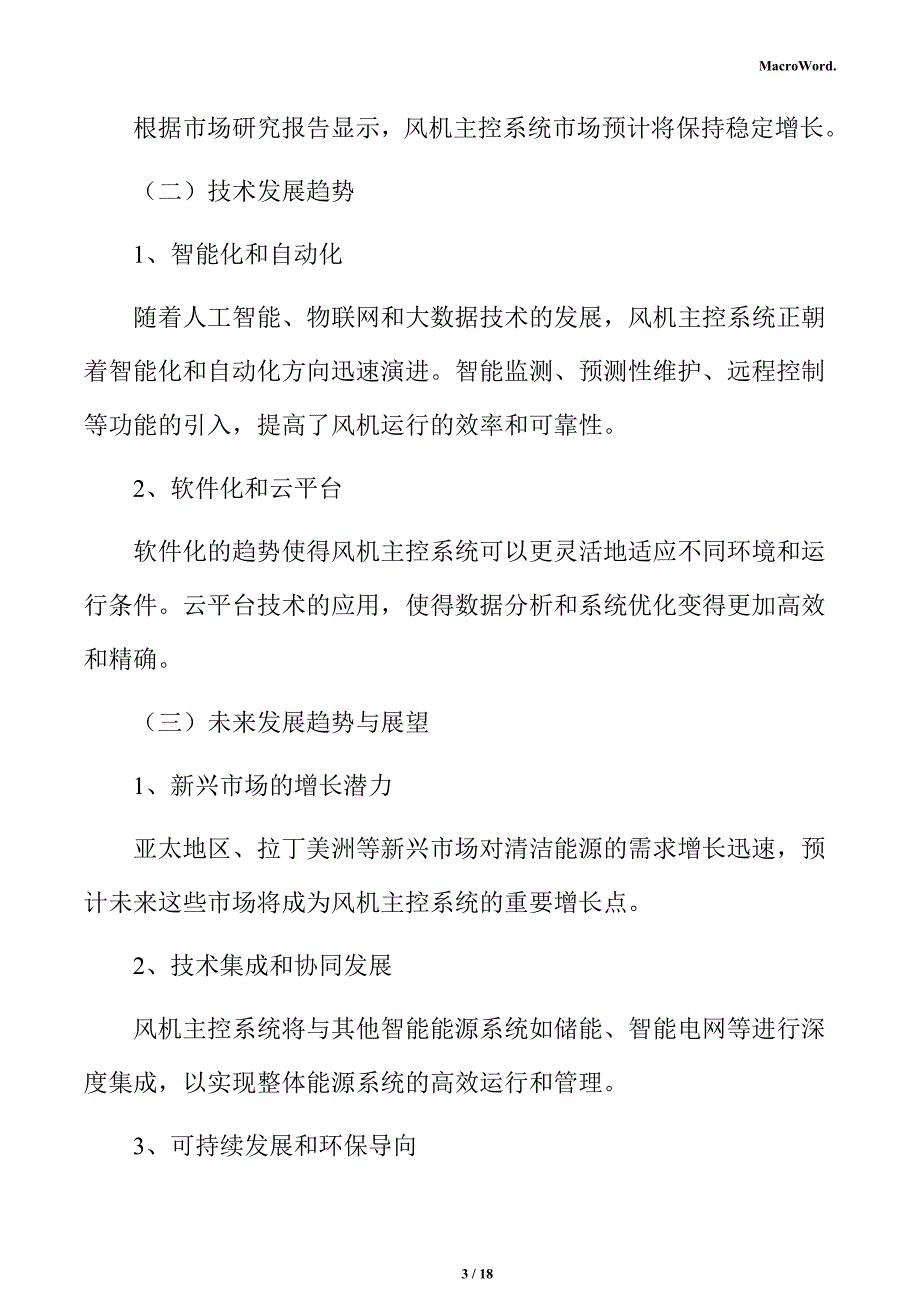 MacroWord.

根据市场研究报告显示，风机主控系统市场预计将保持稳定增长。

（二）技术发展趋势

1、智能化和自动化

随着人工智能、物联网和大数据技术的发展，风机主控系统正朝着智能化和自动化方向迅速演进。智能监测、预测性维护、远程控制等功能的引入，提高了风机运行的效率和可靠性。

2、软件化和云平台

软件化的趋势使得风机主控系统可以更灵活地适应不同环境和运行条件。云平台技术的应用，使得数据分析和系统优化变得更加高效和精确。

（三）未来发展趋势与展望

1、新兴市场的增长潜力

亚太地区、拉丁美洲等新兴市场对清洁能源的需求增长迅速，预计未来这些市场将成为风机主控系统的重要增长点。

2、技术集成和协同发展

风机主控系统将与其他智能能源系统如储能、智能电网等进行深度集成，以实现整体能源系统的高效运行和管理。

3、可持续发展和环保导向

3 / 18